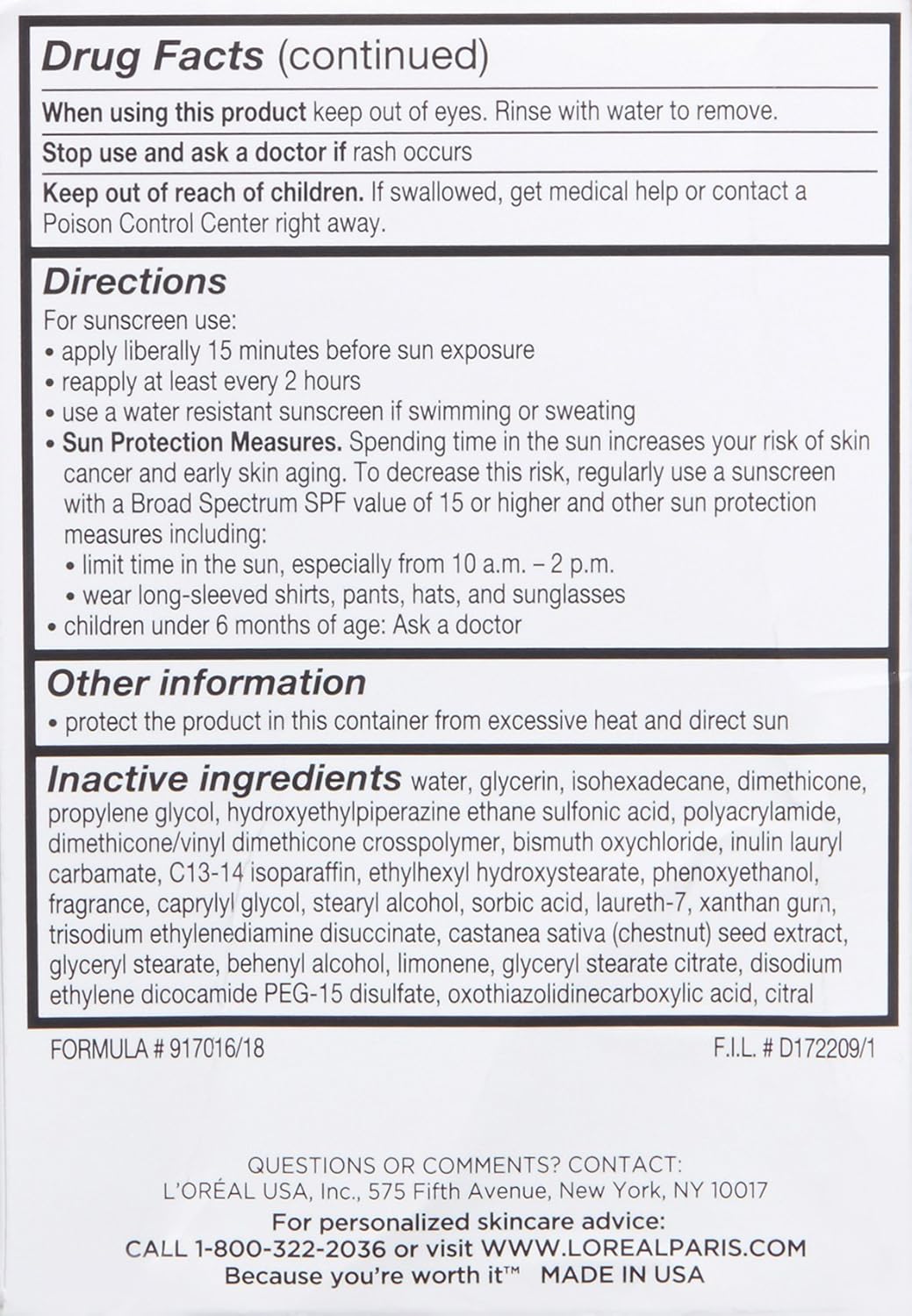 Drug Facts (continued)

When using this product keep out of eyes. Rinse with water to remove.

Stop use and ask a doctor if rash occurs

Keep out of reach of children. If swallowed, get medical help or contact a Poison Control Center right away.

Directions

For sunscreen use:
• apply liberally 15 minutes before sun exposure
• reapply at least every 2 hours
• use a water resistant sunscreen if swimming or sweating
• Sun Protection Measures. Spending time in the sun increases your risk of skin cancer and early skin aging. To decrease this risk, regularly use a sunscreen with a Broad Spectrum SPF value of 15 or higher and other sun protection measures including:
• limit time in the sun, especially from 10 a.m. – 2 p.m.
• wear long-sleeved shirts, pants, hats, and sunglasses
• children under 6 months of age: Ask a doctor

Other information

• protect the product in this container from excessive heat and direct sun

Inactive ingredients water, glycerin, isohexadecane, dimethicone, propylene glycol, hydroxyethylpiperazine ethane sulfonic acid, polyacrylamide, dimethicone/vinyl dimethicone crosspolymer, bismuth oxychloride, inulin lauryl carbamate, C13-14 isoparaffin, ethylhexyl hydroxystearate, phenoxyethanol, fragrance, caprylyl glycol, stearyl alcohol, sorbic acid, laureth-7, xanthan gum, trisodium ethylenediamine disuccinate, castanea sativa (chestnut) seed extract, glyceryl stearate, behenyl alcohol, limonene, glyceryl stearate citrate, disodium ethylene dicocamide PEG-15 disulfate, oxothiazolidinecarboxylic acid, citral

FORMULA # 917016/18

F.I.L. # D172209/1

QUESTIONS OR COMMENTS? CONTACT:
L'ORÉAL USA, Inc., 575 Fifth Avenue, New York, NY 10017
For personalized skincare advice:
CALL 1-800-322-2036 or visit WWW.LOREALPARIS.COM
Because you're worth it™ MADE IN USA